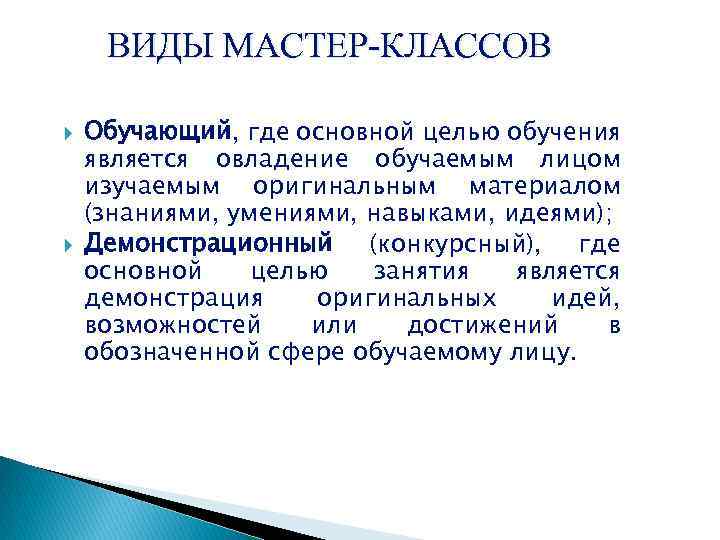 ВИДЫ МАСТЕР-КЛАССОВ

Обучающий, где основной целью обучения является овладение обучаемым лицом изучаемым оригинальным материалом (знаниями, умениями, навыками, идеями);

Демонстрационный (конкурсный), где основной целью занятия является демонстрация оригинальных идей, возможностей или достижений в обозначенной сфере обучаемому лицу.